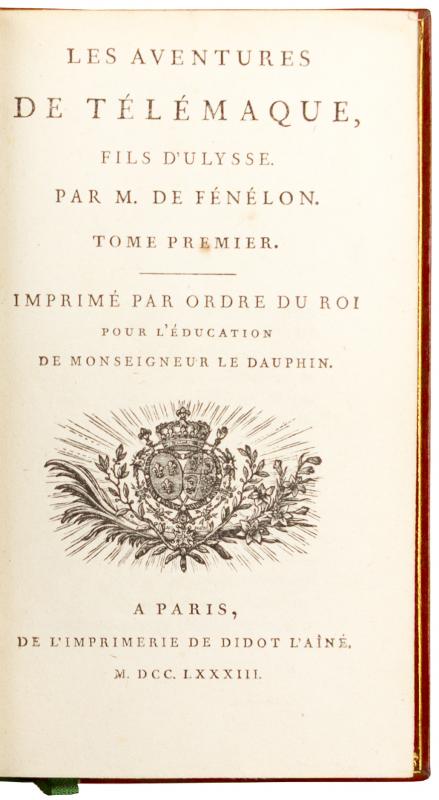 LES AVENTURES

DE TÉLÉMAQUE,

FILS D'ULYSSE.

PAR M. DE FÉNÉLON.

TOME PREMIER.

IMPRIMÉ PAR ORDRE DU ROI

POUR L'ÉDUCATION

DE MONSEIGNEUR LE DAUPHIN.

A PARIS,

DE L'IMPRIMERIE DE DIDOT L'AÎNÉ.

M. DCC. LXXXIII.